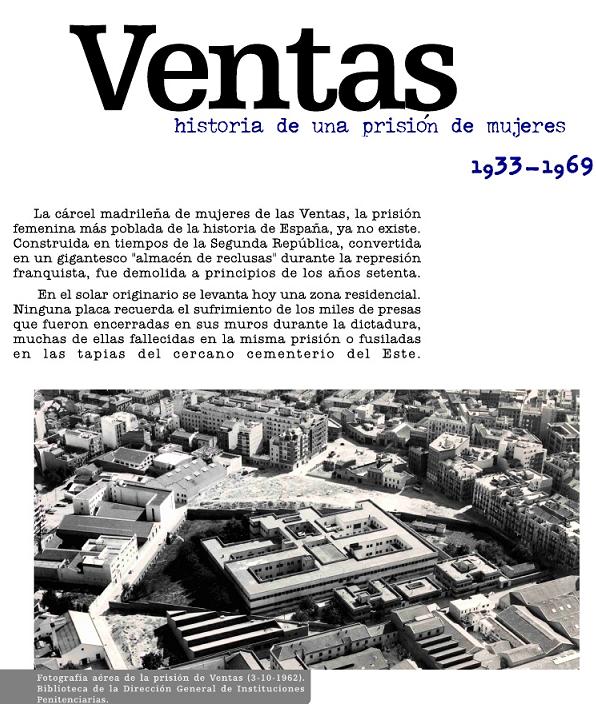 Ventas
historia de una prisión de mujeres
1933-1969

La cárcel madrileña de mujeres de las Ventas, la prisión femenina más poblada de la historia de España, ya no existe. Construida en tiempos de la Segunda República, convertida en un gigantesco "almacén de reclusas" durante la represión franquista, fue demolida a principios de los años setenta.

En el solar originario se levanta hoy una zona residencial. Ninguna placa recuerda el sufrimiento de los miles de presas que fueron encerradas en sus muros durante la dictadura, muchas de ellas fallecidas en la misma prisión o fusiladas en las tapias del cercano cementerio del Este.

Fotografía aérea de la prisión de Ventas (3-10-1962). Biblioteca de la Dirección General de Instituciones Penitenciarias.